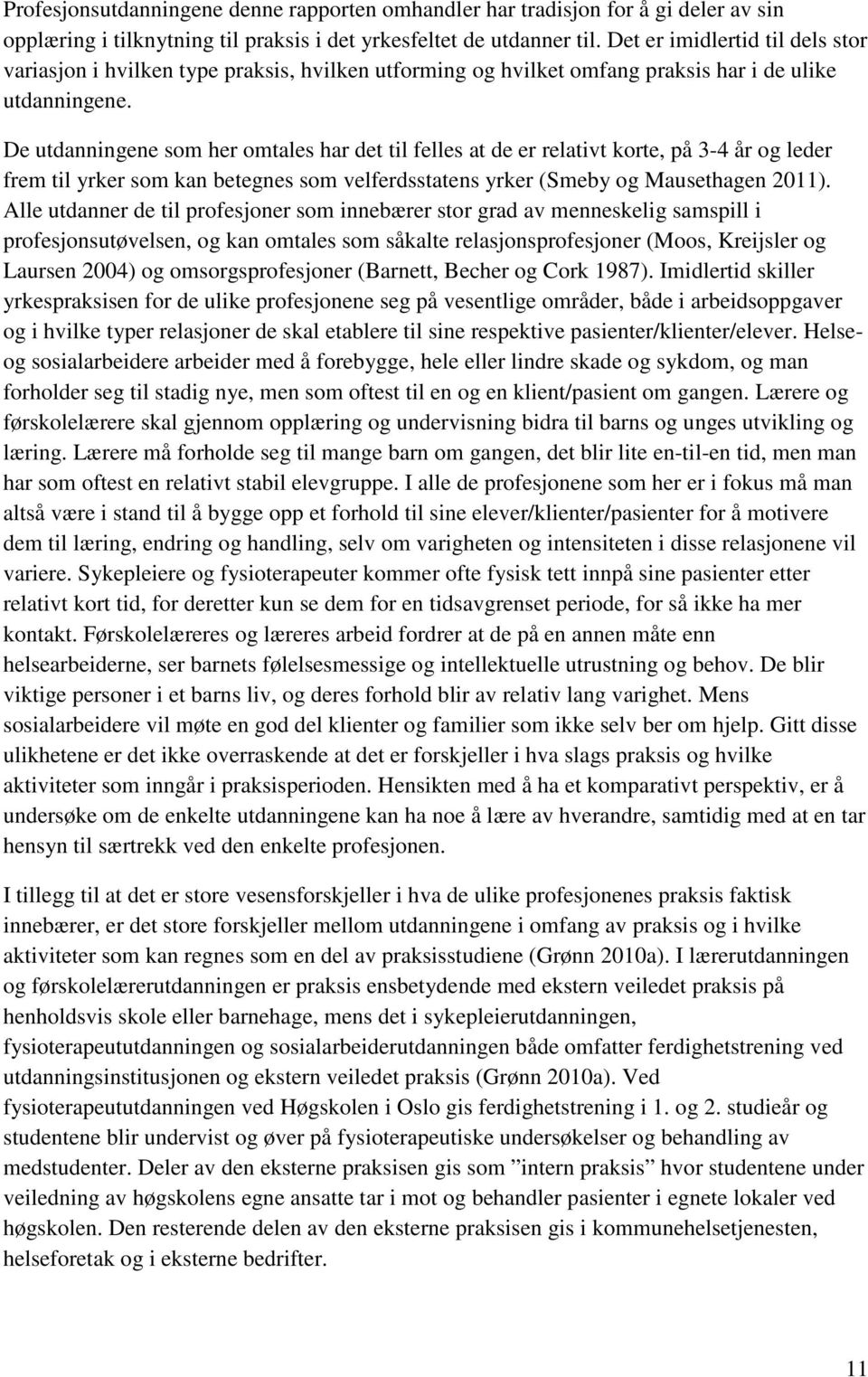 Profesjonsutdanningene denne rapporten omhandler har tradisjon for å gi deler av sin opplæring i tilknytning til praksis i det yrkesfeltet de utdanner til. Det er imidlertid til dels stor variasjon i hvilken type praksis, hvilken utforming og hvilket omfang praksis har i de ulike utdanningene.

De utdanningene som her omtales har det til felles at de er relativt korte, på 3-4 år og leder frem til yrker som kan betegnes som velferdsstatens yrker (Smeby og Mausethagen 2011). Alle utdanner de til profesjoner som innebærer stor grad av menneskelig samspill i profesjonsutøvelsen, og kan omtales som såkalte relasjonsprofesjoner (Moos, Kreijsler og Laursen 2004) og omsorgsprofesjoner (Barnett, Becher og Cork 1987). Imidlertid skiller yrkespraksisen for de ulike profesjonene seg på vesentlige områder, både i arbeidsoppgaver og i hvilke typer relasjoner de skal etablere til sine respektive pasienter/klienter/elever. Helse- og sosialarbeidere arbeider med å forebygge, hele eller lindre skade og sykdom, og man forholder seg til stadig nye, men som oftest til en og en klient/pasient om gangen. Lærere og førskolelærere skal gjennom opplæring og undervisning bidra til barns og unges utvikling og læring. Lærere må forholde seg til mange barn om gangen, det blir lite en-til-en tid, men man har som oftest en relativt stabil elevgruppe. I alle de profesjonene som her er i fokus må man altså være i stand til å bygge opp et forhold til sine elever/klienter/pasienter for å motivere dem til læring, endring og handling, selv om varigheten og intensiteten i disse relasjonene vil variere. Sykepleiere og fysioterapeuter kommer ofte fysisk tett innpå sine pasienter etter relativt kort tid, for deretter kun se dem for en tidsavgrenset periode, for så ikke ha mer kontakt. Førskolelæreres og læreres arbeid fordrer at de på en annen måte enn helsearbeiderne, ser barnets følelsesmessige og intellektuelle utrustning og behov. De blir viktige personer i et barns liv, og deres forhold blir av relativ lang varighet. Mens sosialarbeidere vil møte en god del klienter og familier som ikke selv ber om hjelp. Gitt disse ulikhetene er det ikke overraskende at det er forskjeller i hva slags praksis og hvilke aktiviteter som inngår i praksisperioden. Hensikten med å ha et komparativt perspektiv, er å undersøke om de enkelte utdanningene kan ha noe å lære av hverandre, samtidig med at en tar hensyn til særtrekk ved den enkelte profesjonen.

I tillegg til at det er store vesensforskjeller i hva de ulike profesjonenes praksis faktisk innebærer, er det store forskjeller mellom utdanningene i omfang av praksis og i hvilke aktiviteter som kan regnes som en del av praksisstudiene (Grønn 2010a). I lærerutdanningen og førskolelærerutdanningen er praksis ensbetydende med ekstern veiledet praksis på henholdsvis skole eller barnehage, mens det i sykepleierutdanningen, fysioterapeututdanningen og sosialarbeiderutdanningen både omfatter ferdighetstrening ved utdanningsinstitusjonen og ekstern veiledet praksis (Grønn 2010a). Ved fysioterapeututdanningen ved Høgskolen i Oslo gis ferdighetstrening i 1. og 2. studieår og studentene blir undervist og øver på fysioterapeutiske undersøkelser og behandling av medstudenter. Deler av den eksterne praksisen gis som ”intern praksis” hvor studentene under veiledning av høgskolens egne ansatte tar i mot og behandler pasienter i egnete lokaler ved høgskolen. Den resterende delen av den eksterne praksisen gis i kommunehelsetjenesten, helseforetak og i eksterne bedrifter.

11